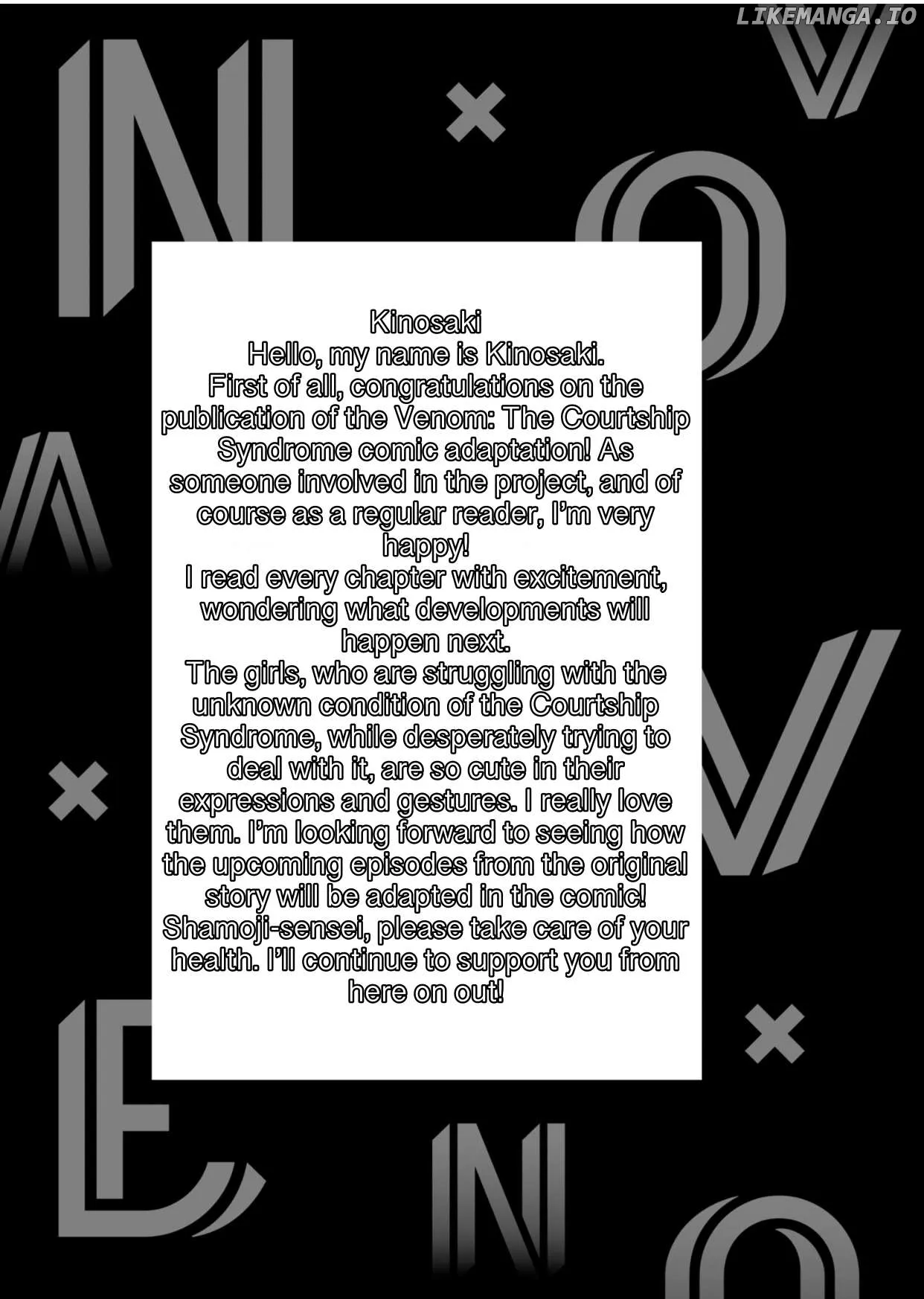 LIKEMANGA.IO

Kinosaki
Hello, my name is Kinosaki.
First of all, congratulations on the publication of the Venom: The Courtship Syndrome comic adaptation! As someone involved in the project, and of course as a regular reader, I'm very happy!
I read every chapter with excitement, wondering what developments will happen next.
The girls, who are struggling with the unknown condition of the Courtship Syndrome, while desperately trying to deal with it, are so cute in their expressions and gestures. I really love them. I'm looking forward to seeing how the upcoming episodes from the original story will be adapted in the comic!
Shamoji-sensei, please take care of your health. I'll continue to support you from here on out!